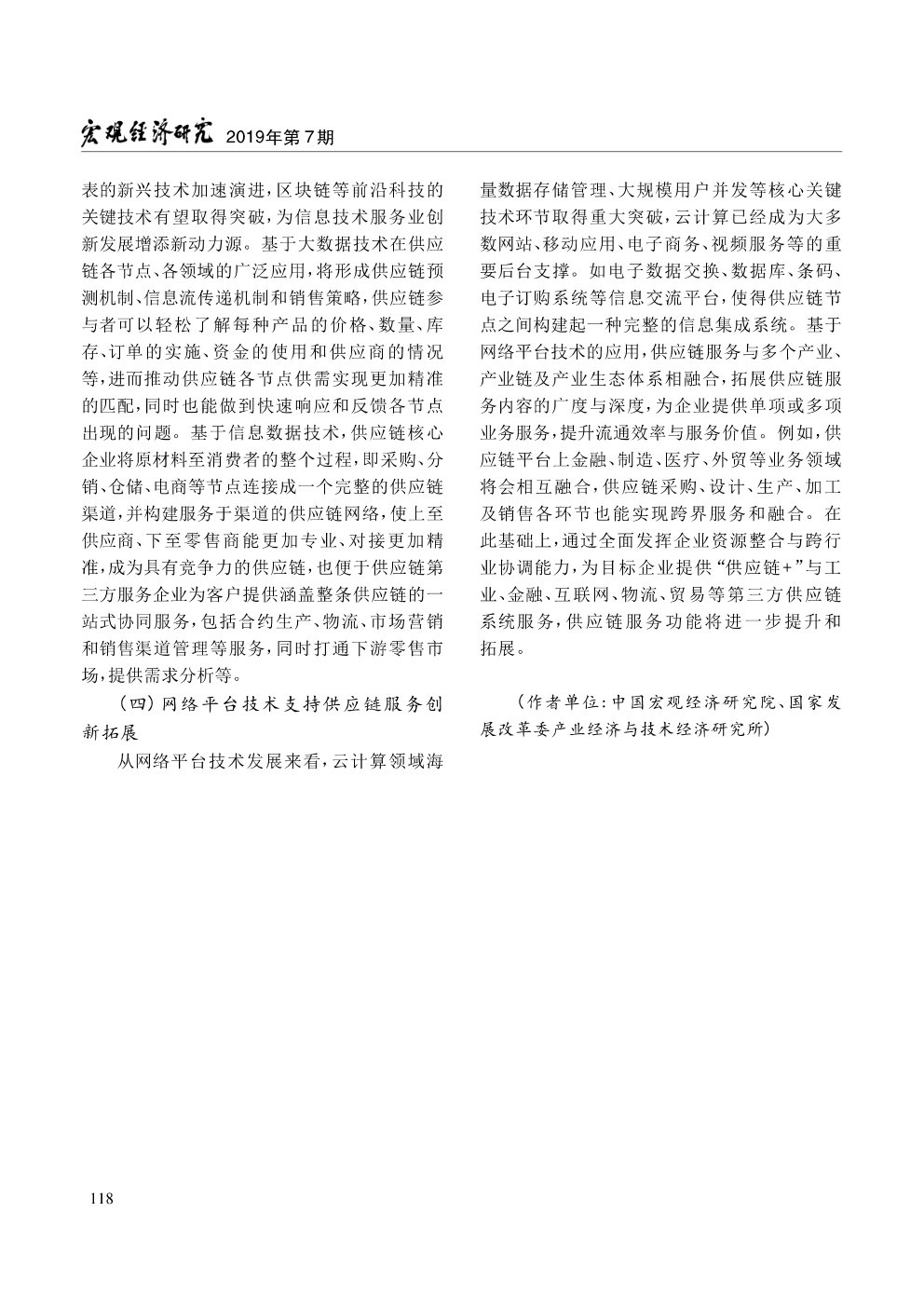 宏观经济研究 2019年第7期

表的新兴技术加速演进，区块链等前沿科技的关键技术有望取得突破，为信息技术服务业创新发展增添新动力源。基于大数据技术在供应链各节点、各领域的广泛应用，将形成供应链预测机制、信息流传递机制和销售策略，供应链参与者可以轻松了解每种产品的价格、数量、库存、订单的实施、资金的使用和供应商的情况等，进而推动供应链各节点供需实现更加精准的匹配，同时也能做到快速响应和反馈各节点出现的问题。基于信息数据技术，供应链核心企业将原材料至消费者的整个过程，即采购、分销、仓储、电商等节点连接成一个完整的供应链渠道，并构建服务于渠道的供应链网络，使上至供应商、下至零售商能更加专业、对接更加精准，成为具有竞争力的供应链，也便于供应链第三方服务企业为客户提供涵盖整条供应链的一站式协同服务，包括合约生产、物流、市场营销和销售渠道管理等服务，同时打通下游零售市场，提供需求分析等。

（四）网络平台技术支持供应链服务创新拓展

从网络平台技术发展来看，云计算领域海量数据存储管理、大规模用户并发等核心关键技术环节取得重大突破，云计算已经成为大多数网站、移动应用、电子商务、视频服务等的重要后台支撑。如电子数据交换、数据库、条码、电子订购系统等信息交流平台，使得供应链节点之间构建起一种完整的信息集成系统。基于网络平台技术的应用，供应链服务与多个产业、产业链及产业生态体系相融合，拓展供应链服务内容的广度与深度，为企业提供单项或多项业务服务，提升流通效率与服务价值。例如，供应链平台上金融、制造、医疗、外贸等业务领域将会相互融合，供应链采购、设计、生产、加工及销售各环节也能实现跨界服务和融合。在此基础上，通过全面发挥企业资源整合与跨行业协调能力，为目标企业提供“供应链+”与工业、金融、互联网、物流、贸易等第三方供应链系统服务，供应链服务功能将进一步提升和拓展。

（作者单位：中国宏观经济研究院、国家发展改革委产业经济与技术经济研究所）

118